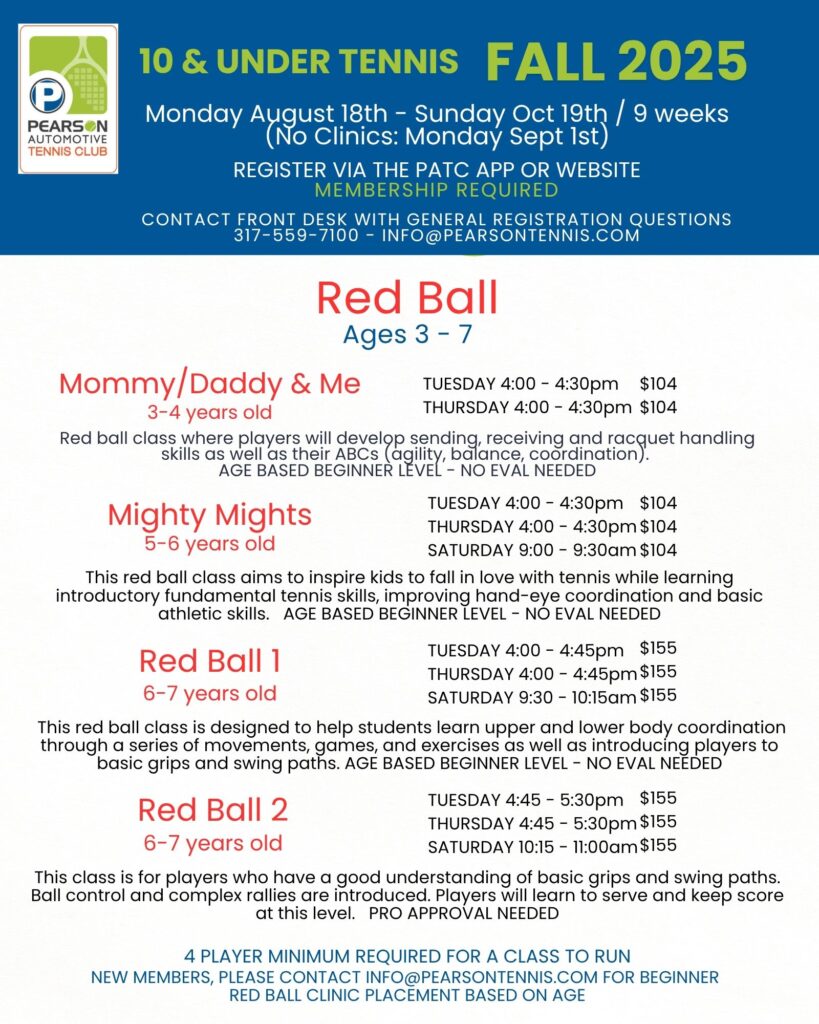 PEARSON AUTOMOTIVE TENNIS CLUB

10 & UNDER TENNIS FALL 2025

Monday August 18th - Sunday Oct 19th / 9 weeks
(No Clinics: Monday Sept 1st)

REGISTER VIA THE PATC APP OR WEBSITE
MEMBERSHIP REQUIRED

CONTACT FRONT DESK WITH GENERAL REGISTRATION QUESTIONS
317-559-7100 - INFO@PEARSONTENNIS.COM

Red Ball
Ages 3 - 7

Mommy/Daddy & Me
3-4 years old

TUESDAY 4:00 - 4:30pm $104
THURSDAY 4:00 - 4:30pm $104

Red ball class where players will develop sending, receiving and racquet handling skills as well as their ABCs (agility, balance, coordination).
AGE BASED BEGINNER LEVEL - NO EVAL NEEDED

Mighty Mights
5-6 years old

TUESDAY 4:00 - 4:30pm $104
THURSDAY 4:00 - 4:30pm $104
SATURDAY 9:00 - 9:30am $104

This red ball class aims to inspire kids to fall in love with tennis while learning introductory fundamental tennis skills, improving hand-eye coordination and basic athletic skills. AGE BASED BEGINNER LEVEL - NO EVAL NEEDED

Red Ball 1
6-7 years old

TUESDAY 4:00 - 4:45pm $155
THURSDAY 4:00 - 4:45pm $155
SATURDAY 9:30 - 10:15am $155

This red ball class is designed to help students learn upper and lower body coordination through a series of movements, games, and exercises as well as introducing players to basic grips and swing paths. AGE BASED BEGINNER LEVEL - NO EVAL NEEDED

Red Ball 2
6-7 years old

TUESDAY 4:45 - 5:30pm $155
THURSDAY 4:45 - 5:30pm $155
SATURDAY 10:15 - 11:00am $155

This class is for players who have a good understanding of basic grips and swing paths. Ball control and complex rallies are introduced. Players will learn to serve and keep score at this level. PRO APPROVAL NEEDED

4 PLAYER MINIMUM REQUIRED FOR A CLASS TO RUN
NEW MEMBERS, PLEASE CONTACT INFO@PEARSONTENNIS.COM FOR BEGINNER RED BALL CLINIC PLACEMENT BASED ON AGE